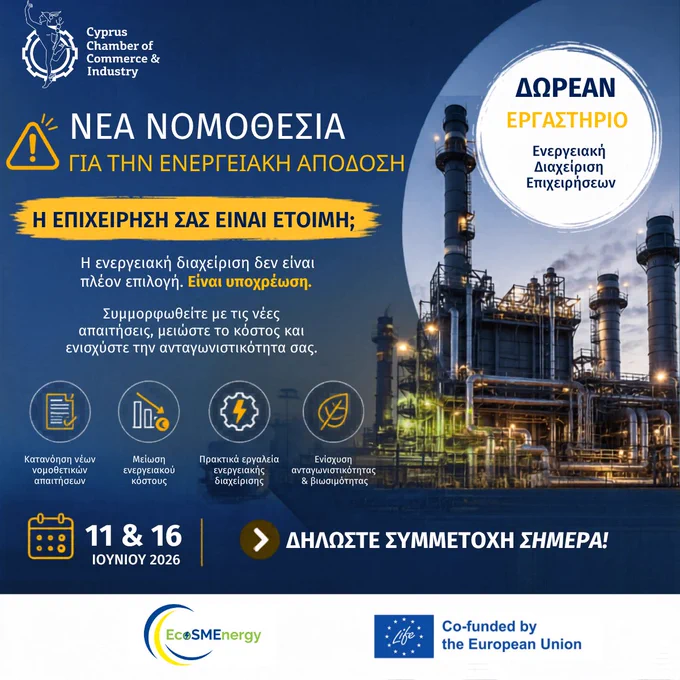 Cyprus
Chamber of
Commerce &
Industry

ΝΕΑ ΝΟΜΟΘΕΣΙΑ
ΓΙΑ ΤΗΝ ΕΝΕΡΓΕΙΑΚΗ ΑΠΟΔΟΣΗ

ΔΩΡΕΑΝ
ΕΡΓΑΣΤΗΡΙΟ
Ενεργειακή
Διαχείριση
Επιχειρήσεων

Η ΕΠΙΧΕΙΡΗΣΗ ΣΑΣ ΕΙΝΑΙ ΕΤΟΙΜΗ;

Η ενεργειακή διαχείριση δεν είναι πλέον επιλογή. Είναι υποχρέωση.

Συμμορφωθείτε με τις νέες απαιτήσεις, μειώστε το κόστος και ενισχύστε την ανταγωνιστικότητα σας.

Κατανόηση νέων νομοθετικών απαιτήσεων

Μείωση ενεργειακού κόστους

Πρακτικά εργαλεία ενεργειακής διαχείρισης

Ενίσχυση ανταγωνιστικότητας & βιωσιμότητας

11 & 16
ΙΟΥΝΙΟΥ 2026

ΔΗΛΩΣΤΕ ΣΥΜΜΕΤΟΧΗ ΣΗΜΕΡΑ!

EcoSMEnergy

Life

Co-funded by
the European Union